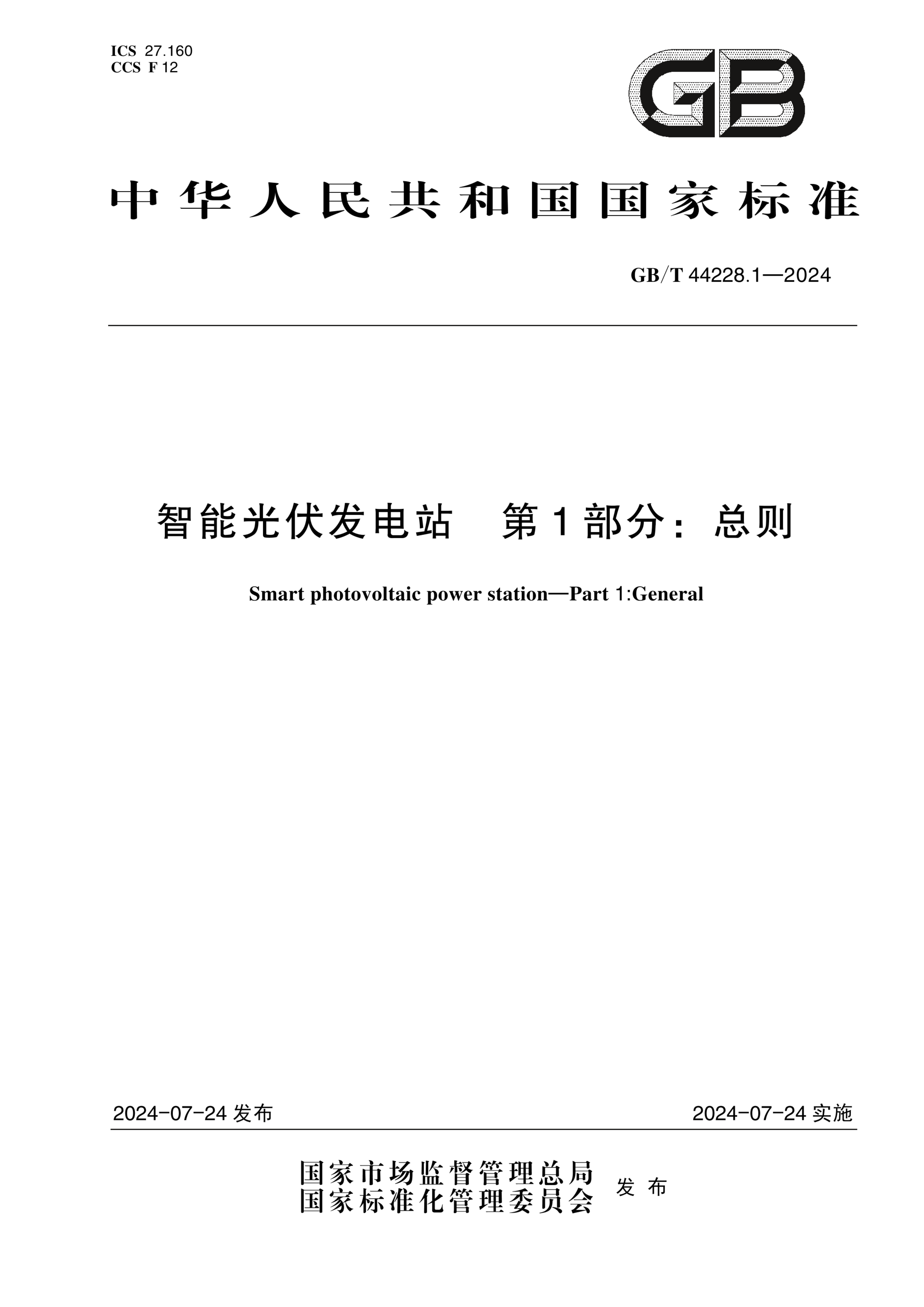 ICS 27.160
CCS F 12

GB

中华人民共和国国家标准

GB/T 44228.1—2024

智能光伏发电站　第1部分：总则

Smart photovoltaic power station—Part 1:General

2024-07-24 发布

2024-07-24 实施

国家市场监督管理总局
国家标准化管理委员会
发布